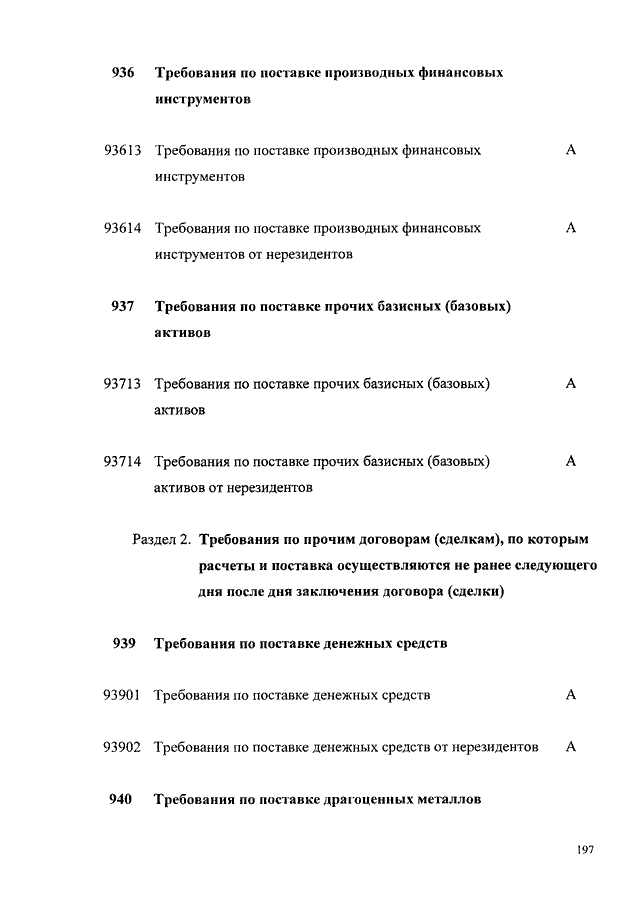 936 Требования по поставке производных финансовых инструментов

93613 Требования по поставке производных финансовых инструментов А

93614 Требования по поставке производных финансовых инструментов от нерезидентов А

937 Требования по поставке прочих базисных (базовых) активов

93713 Требования по поставке прочих базисных (базовых) активов А

93714 Требования по поставке прочих базисных (базовых) активов от нерезидентов А

Раздел 2. Требования по прочим договорам (сделкам), по которым расчеты и поставка осуществляются не ранее следующего дня после дня заключения договора (сделки)

939 Требования по поставке денежных средств

93901 Требования по поставке денежных средств А

93902 Требования по поставке денежных средств от нерезидентов А

940 Требования по поставке драгоценных металлов

197